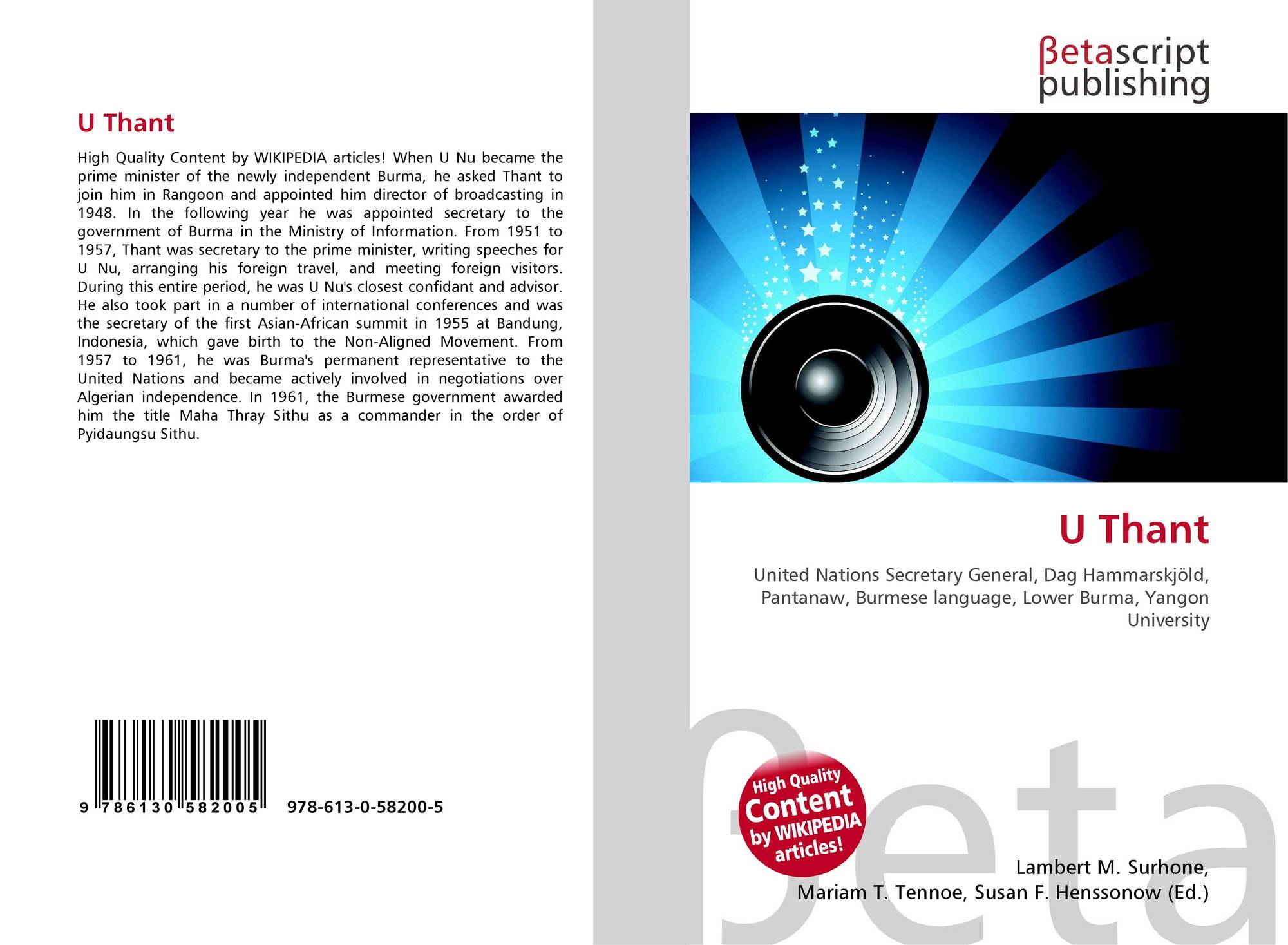 U Thant

High Quality Content by WIKIPEDIA articles! When U Nu became the prime minister of the newly independent Burma, he asked Thant to join him in Rangoon and appointed him director of broadcasting in 1948. In the following year he was appointed secretary to the government of Burma in the Ministry of Information. From 1951 to 1957, Thant was secretary to the prime minister, writing speeches for U Nu, arranging his foreign travel, and meeting foreign visitors. During this entire period, he was U Nu's closest confidant and advisor. He also took part in a number of international conferences and was the secretary of the first Asian-African summit in 1955 at Bandung, Indonesia, which gave birth to the Non-Aligned Movement. From 1957 to 1961, he was Burma's permanent representative to the United Nations and became actively involved in negotiations over Algerian independence. In 1961, the Burmese government awarded him the title Maha Thray Sithu as a commander in the order of Pyidaungsu Sithu.

9 786130 582005

978-613-0-58200-5

βetascript publishing

U Thant

United Nations Secretary General, Dag Hammarskjöld, Pantanaw, Burmese language, Lower Burma, Yangon University

High Quality Content by WIKIPEDIA articles!

Lambert M. Surhone,
Mariam T. Tennoe, Susan F. Henssonow (Ed.)

βeta